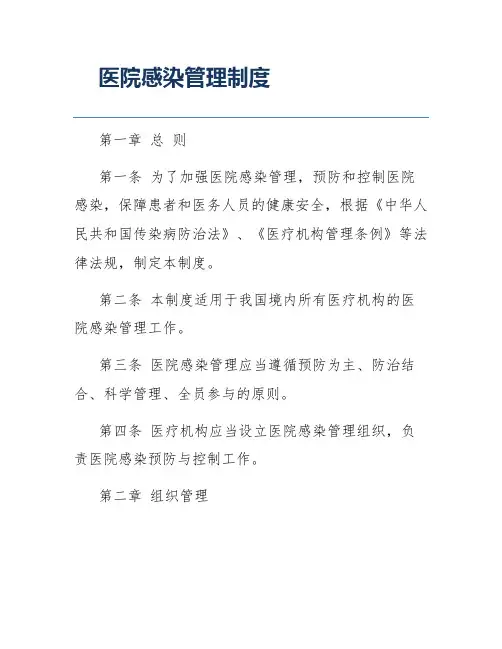 医院感染管理制度

第一章 总 则

第一条 为了加强医院感染管理，预防和控制医院感染，保障患者和医务人员的健康安全，根据《中华人民共和国传染病防治法》、《医疗机构管理条例》等法律法规，制定本制度。

第二条 本制度适用于我国境内所有医疗机构的医院感染管理工作。

第三条 医院感染管理应当遵循预防为主、防治结合、科学管理、全员参与的原则。

第四条 医疗机构应当设立医院感染管理组织，负责医院感染预防与控制工作。

第二章 组织管理